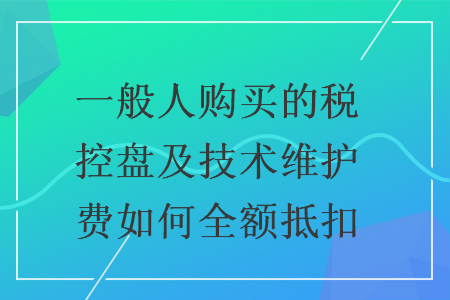 一般人购买的税控盘及技术维护费如何全额抵扣